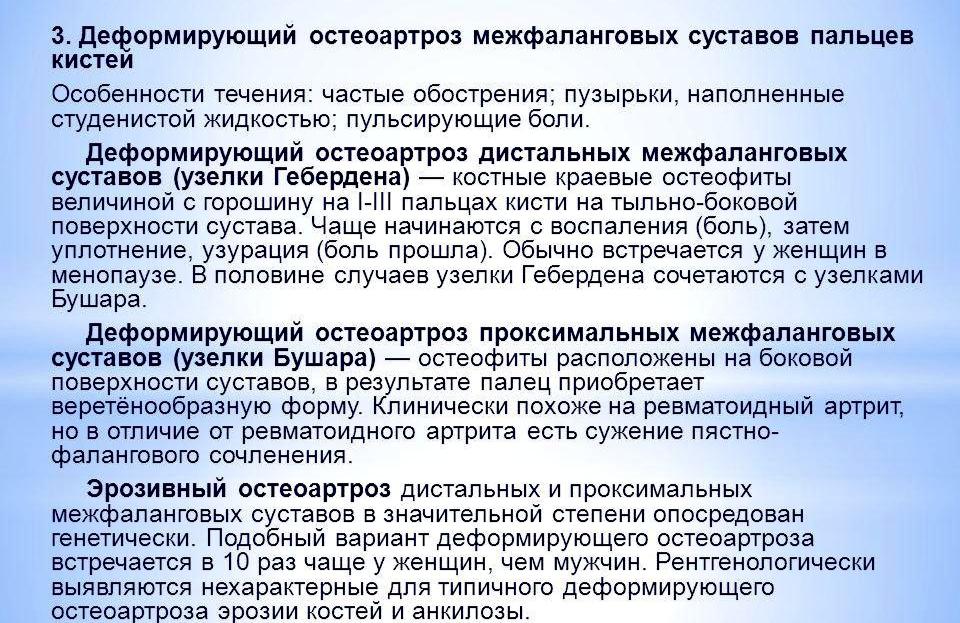 3. Деформирующий остеоартроз межфаланговых суставов пальцев кистей

Особенности течения: частые обострения; пузырьки, наполненные студенистой жидкостью; пульсирующие боли.

Деформирующий остеоартроз дистальных межфаланговых суставов (узелки Гебердена) — костные краевые остеофиты величиной с горошину на I-III пальцах кисти на тыльно-боковой поверхности сустава. Чаще начинаются с воспаления (боль), затем уплотнение, узурация (боль прошла). Обычно встречается у женщин в менопаузе. В половине случаев узелки Гебердена сочетаются с узелками Бушара.

Деформирующий остеоартроз проксимальных межфаланговых суставов (узелки Бушара) — остеофиты расположены на боковой поверхности суставов, в результате палец приобретает веретёнообразную форму. Клинически похоже на ревматоидный артрит, но в отличие от ревматоидного артрита есть сужение пястно-фалангового сочленения.

Эрозивный остеоартроз дистальных и проксимальных межфаланговых суставов в значительной степени опосредован генетически. Подобный вариант деформирующего остеоартроза встречается в 10 раз чаще у женщин, чем мужчин. Рентгенологически выявляются нехарактерные для типичного деформирующего остеоартроза эрозии костей и анкилозы.